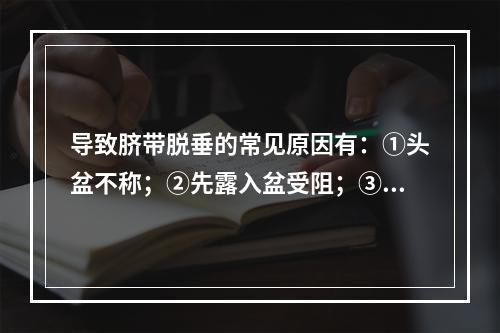 导致脐带脱垂的常见原因有：①头盆不称；②先露入盆受阻；③...